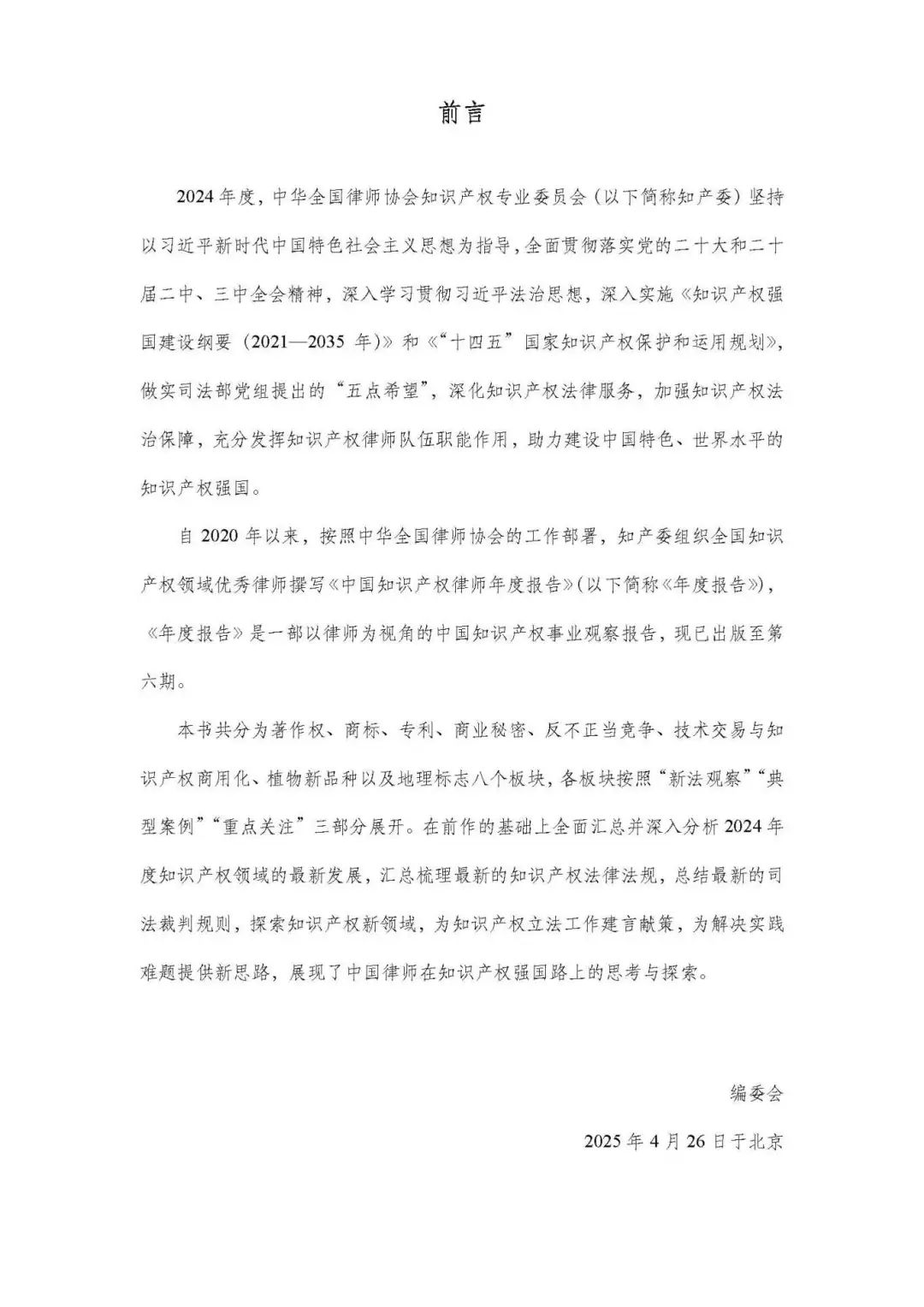 前言

2024年度，中华全国律师协会知识产权专业委员会（以下简称知产委）坚持以习近平新时代中国特色社会主义思想为指导，全面贯彻落实党的二十大和二十届二中、三中全会精神，深入学习贯彻习近平法治思想，深入实施《知识产权强国建设纲要（2021—2035年）》和《“十四五”国家知识产权保护和运用规划》，做实司法部党组提出的“五点希望”，深化知识产权法律服务，加强知识产权法治保障，充分发挥知识产权律师队伍职能作用，助力建设中国特色、世界水平的知识产权强国。

自2020年以来，按照中华全国律师协会的工作部署，知产委组织全国知识产权领域优秀律师撰写《中国知识产权律师年度报告》（以下简称《年度报告》），《年度报告》是一部以律师为视角的中国知识产权事业观察报告，现已出版至第六期。

本书共分为著作权、商标、专利、商业秘密、反不正当竞争、技术交易与知识产权商用化、植物新品种以及地理标志八个板块，各板块按照“新法观察”“典型案例”“重点关注”三部分展开。在前作的基础上全面汇总并深入分析2024年度知识产权领域的最新发展，汇总梳理最新的知识产权法律法规，总结最新的司法裁判规则，探索知识产权新领域，为知识产权立法工作建言献策，为解决实践难题提供新思路，展现了中国律师在知识产权强国路上的思考与探索。

编委会

2025年4月26日于北京